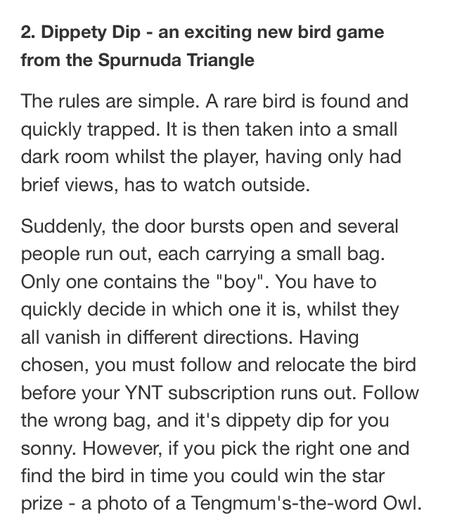 2. Dippety Dip - an exciting new bird game from the Spurnuda Triangle

The rules are simple. A rare bird is found and quickly trapped. It is then taken into a small dark room whilst the player, having only had brief views, has to watch outside.

Suddenly, the door bursts open and several people run out, each carrying a small bag. Only one contains the "boy". You have to quickly decide in which one it is, whilst they all vanish in different directions. Having chosen, you must follow and relocate the bird before your YNT subscription runs out. Follow the wrong bag, and it's dippety dip for you sonny. However, if you pick the right one and find the bird in time you could win the star prize - a photo of a Tengmum's-the-word Owl.